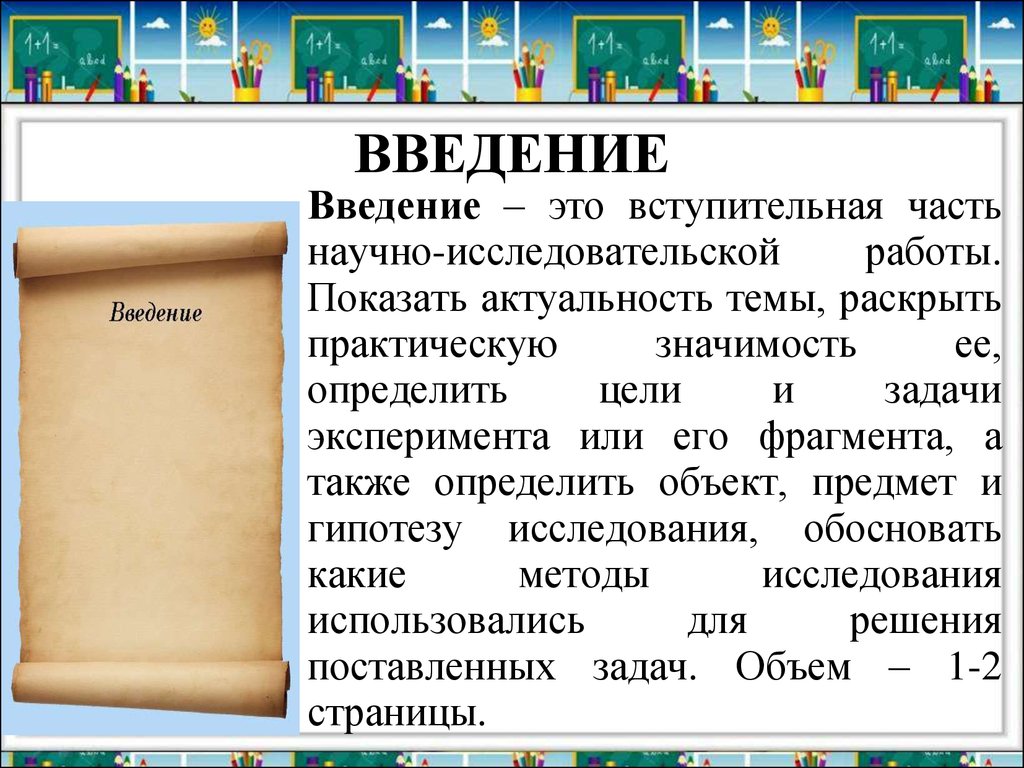 1+1=
abcd

1+1=
abcd

1+1=
abcd

1+1=
abcd

ВВЕДЕНИЕ

Введение

Введение – это вступительная часть научно-исследовательской работы. Показать актуальность темы, раскрыть практическую значимость ее, определить цели и задачи эксперимента или его фрагмента, а также определить объект, предмет и гипотезу исследования, обосновать какие методы исследования использовались для решения поставленных задач. Объем – 1-2 страницы.